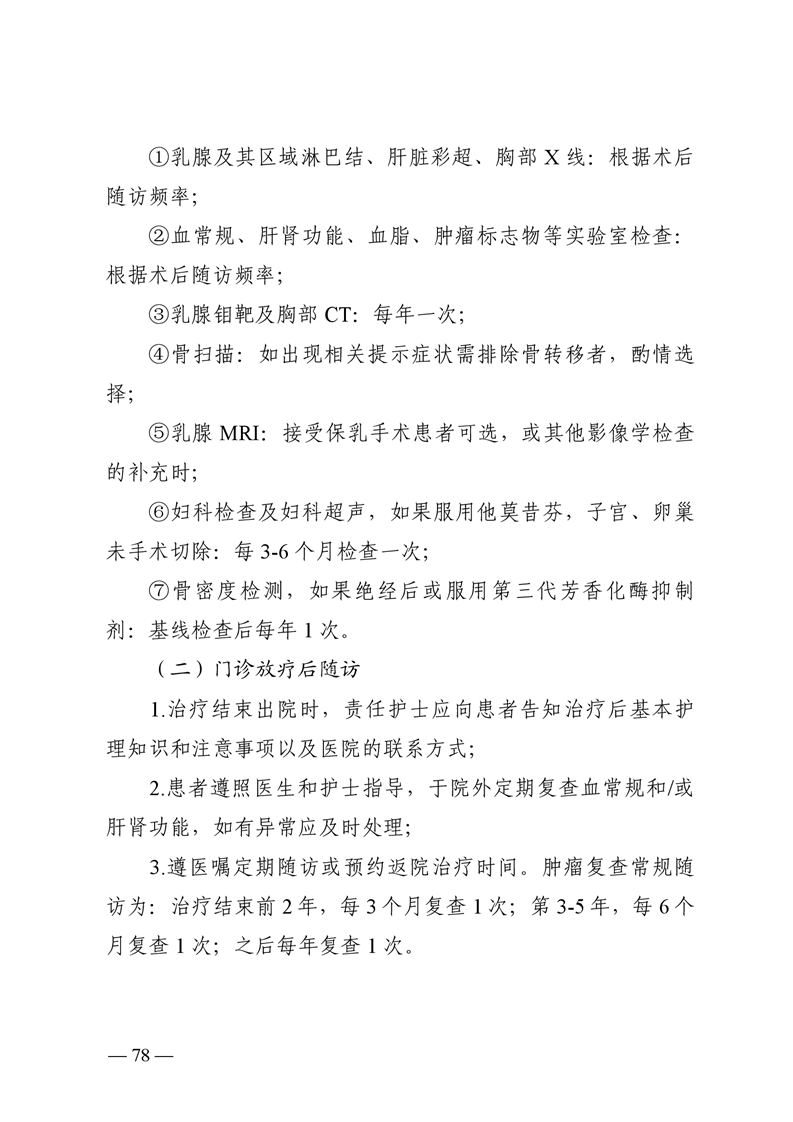 ①乳腺及其区域淋巴结、肝脏彩超、胸部 X 线：根据术后随访频率；

②血常规、肝肾功能、血脂、肿瘤标志物等实验室检查：根据术后随访频率；

③乳腺钼靶及胸部 CT：每年一次；

④骨扫描：如出现相关提示症状需排除骨转移者，酌情选择；

⑤乳腺 MRI：接受保乳手术患者可选，或其他影像学检查的补充时；

⑥妇科检查及妇科超声，如果服用他莫昔芬，子宫、卵巢未手术切除：每 3-6 个月检查一次；

⑦骨密度检测，如果绝经后或服用第三代芳香化酶抑制剂：基线检查后每年 1 次。

（二）门诊放疗后随访

1.治疗结束出院时，责任护士应向患者告知治疗后基本护理知识和注意事项以及医院的联系方式；

2.患者遵照医生和护士指导，于院外定期复查血常规和/或肝肾功能，如有异常应及时处理；

3.遵医嘱定期随访或预约返院治疗时间。肿瘤复查常规随访为：治疗结束前 2 年，每 3 个月复查 1 次；第 3-5 年，每 6 个月复查 1 次；之后每年复查 1 次。

— 78 —